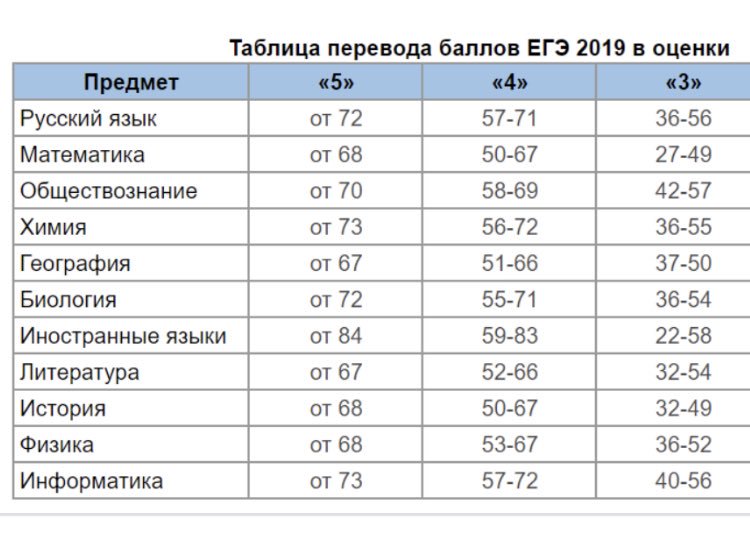 Таблица перевода баллов ЕГЭ 2019 в оценки

| Предмет | «5» | «4» | «3» |
|---|---|---|---|
| Русский язык | от 72 | 57-71 | 36-56 |
| Математика | от 68 | 50-67 | 27-49 |
| Обществознание | от 70 | 58-69 | 42-57 |
| Химия | от 73 | 56-72 | 36-55 |
| География | от 67 | 51-66 | 37-50 |
| Биология | от 72 | 55-71 | 36-54 |
| Иностранные языки | от 84 | 59-83 | 22-58 |
| Литература | от 67 | 52-66 | 32-54 |
| История | от 68 | 50-67 | 32-49 |
| Физика | от 68 | 53-67 | 36-52 |
| Информатика | от 73 | 57-72 | 40-56 |